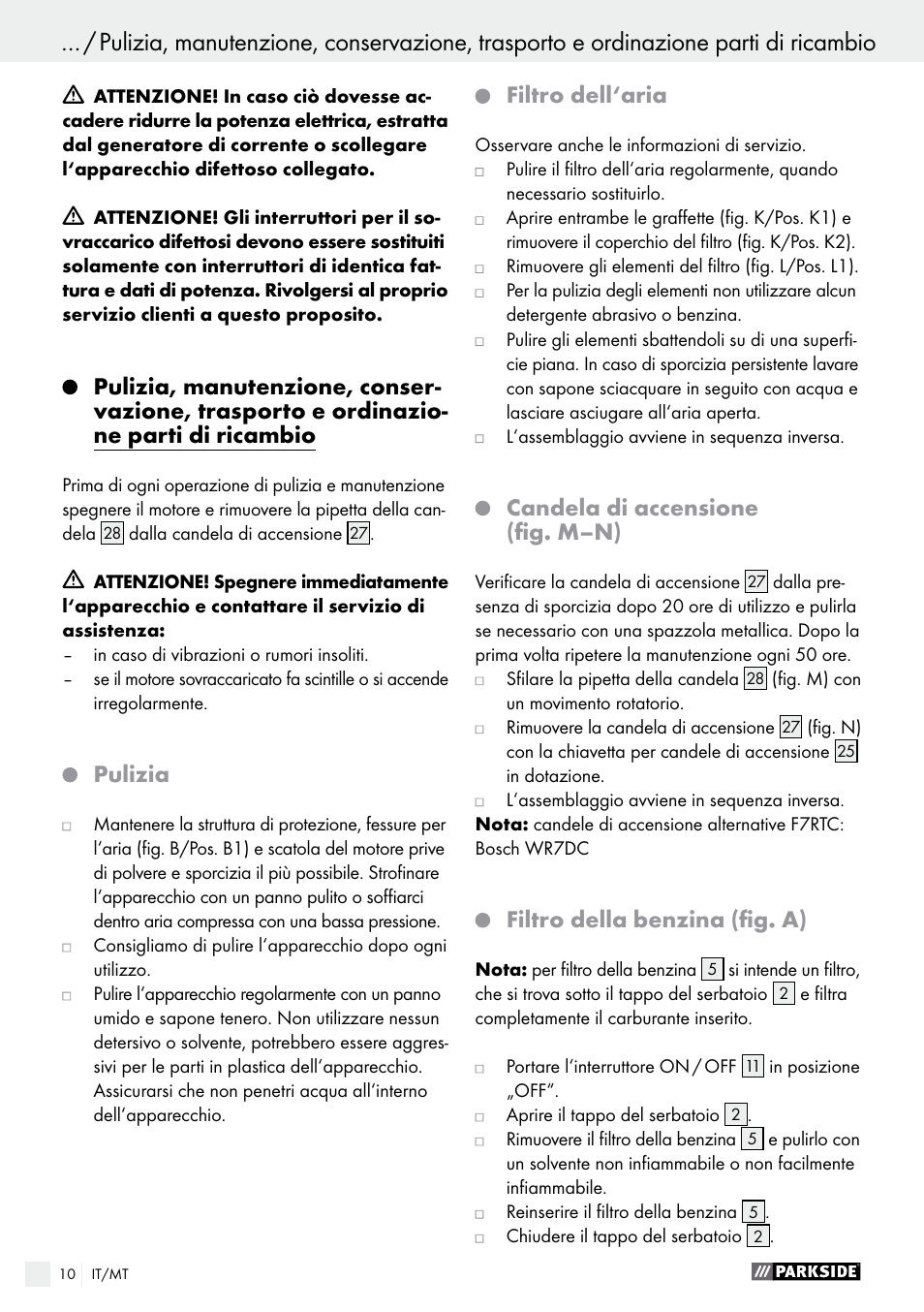 ... / Pulizia, manutenzione, conservazione, trasporto e ordinazione parti di ricambio

ATTENZIONE! In caso ciò dovesse accadere ridurre la potenza elettrica, estratta dal generatore di corrente o scollegare l'apparecchio difettoso collegato.

ATTENZIONE! Gli interruttori per il sovraccarico difettosi devono essere sostituiti solamente con interruttori di identica fattura e dati di potenza. Rivolgersi al proprio servizio clienti a questo proposito.

Pulizia, manutenzione, conservazione, trasporto e ordinazione parti di ricambio

Prima di ogni operazione di pulizia e manutenzione spegnere il motore e rimuovere la pipetta della candela 28 dalla candela di accensione 27.

ATTENZIONE! Spegnere immediatamente l'apparecchio e contattare il servizio di assistenza:
– in caso di vibrazioni o rumori insoliti.
– se il motore sovraccaricato fa scintille o si accende irregolarmente.

Pulizia

□ Mantenere la struttura di protezione, fessure per l'aria (fig. B/Pos. B1) e scatola del motore prive di polvere e sporcizia il più possibile. Strofinare l'apparecchio con un panno pulito o soffiarci dentro aria compressa con una bassa pressione.
□ Consigliamo di pulire l'apparecchio dopo ogni utilizzo.
□ Pulire l'apparecchio regolarmente con un panno umido e sapone tenero. Non utilizzare nessun detersivo o solvente, potrebbero essere aggressivi per le parti in plastica dell'apparecchio. Assicurarsi che non penetri acqua all'interno dell'apparecchio.

Filtro dell'aria

Osservare anche le informazioni di servizio.
□ Pulire il filtro dell'aria regolarmente, quando necessario sostituirlo.
□ Aprire entrambe le graffette (fig. K/Pos. K1) e rimuovere il coperchio del filtro (fig. K/Pos. K2).
□ Rimuovere gli elementi del filtro (fig. L/Pos. L1).
□ Per la pulizia degli elementi non utilizzare alcun detergente abrasivo o benzina.
□ Pulire gli elementi sbattendoli su di una superficie piana. In caso di sporcizia persistente lavare con sapone sciacquare in seguito con acqua e lasciare asciugare all'aria aperta.
□ L'assemblaggio avviene in sequenza inversa.

Candela di accensione (fig. M–N)

Verificare la candela di accensione 27 dalla presenza di sporcizia dopo 20 ore di utilizzo e pulirla se necessario con una spazzola metallica. Dopo la prima volta ripetere la manutenzione ogni 50 ore.
□ Sfilare la pipetta della candela 28 (fig. M) con un movimento rotatorio.
□ Rimuovere la candela di accensione 27 (fig. N) con la chiavetta per candele di accensione 25 in dotazione.
□ L'assemblaggio avviene in sequenza inversa.
Nota: candele di accensione alternative F7RTC: Bosch WR7DC

Filtro della benzina (fig. A)

Nota: per filtro della benzina 5 si intende un filtro, che si trova sotto il tappo del serbatoio 2 e filtra completamente il carburante inserito.

□ Portare l'interruttore ON / OFF 11 in posizione „OFF".
□ Aprire il tappo del serbatoio 2.
□ Rimuovere il filtro della benzina 5 e pulirlo con un solvente non infiammabile o non facilmente infiammabile.
□ Reinserire il filtro della benzina 5.
□ Chiudere il tappo del serbatoio 2.

10 IT/MT

PARKSIDE